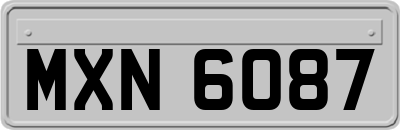 MXN 6087